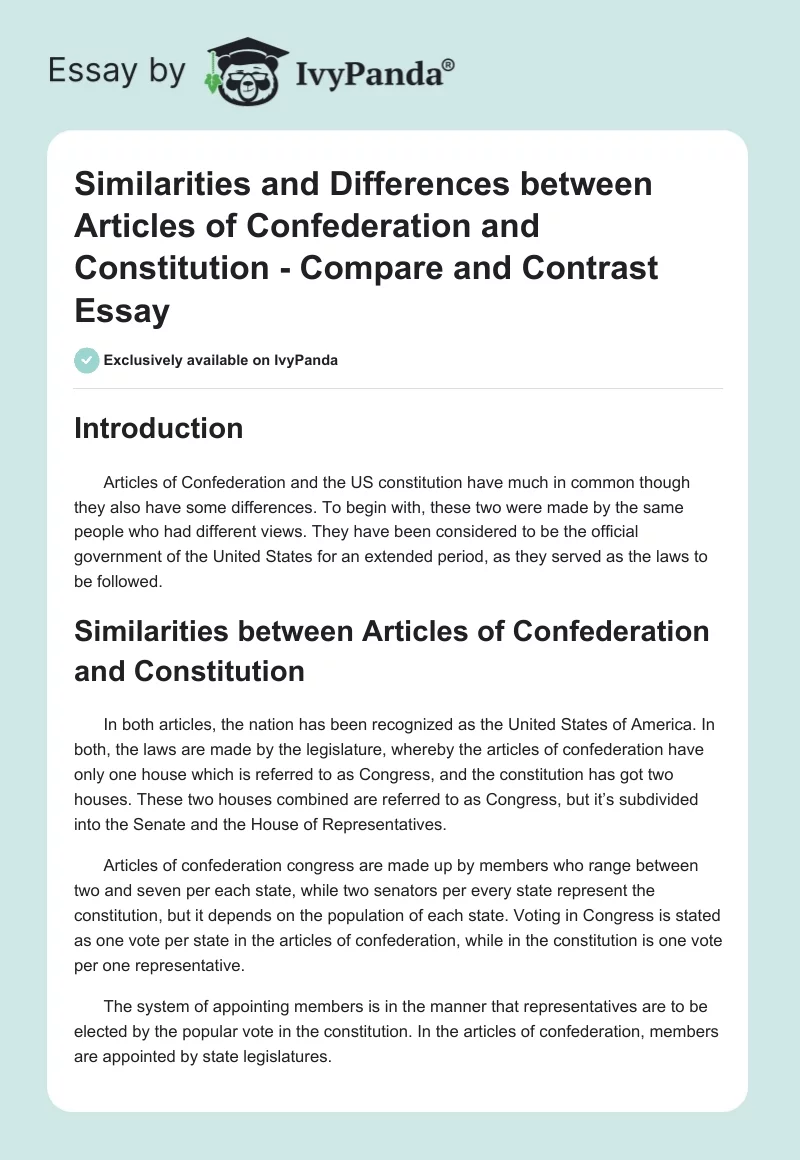 Essay by IvyPanda®

Similarities and Differences between Articles of Confederation and Constitution - Compare and Contrast Essay

Exclusively available on IvyPanda

Introduction

Articles of Confederation and the US constitution have much in common though they also have some differences. To begin with, these two were made by the same people who had different views. They have been considered to be the official government of the United States for an extended period, as they served as the laws to be followed.

Similarities between Articles of Confederation and Constitution

In both articles, the nation has been recognized as the United States of America. In both, the laws are made by the legislature, whereby the articles of confederation have only one house which is referred to as Congress, and the constitution has got two houses. These two houses combined are referred to as Congress, but it's subdivided into the Senate and the House of Representatives.

Articles of confederation congress are made up by members who range between two and seven per each state, while two senators per every state represent the constitution, but it depends on the population of each state. Voting in Congress is stated as one vote per state in the articles of confederation, while in the constitution is one vote per one representative.

The system of appointing members is in the manner that representatives are to be elected by the popular vote in the constitution. In the articles of confederation, members are appointed by state legislatures.